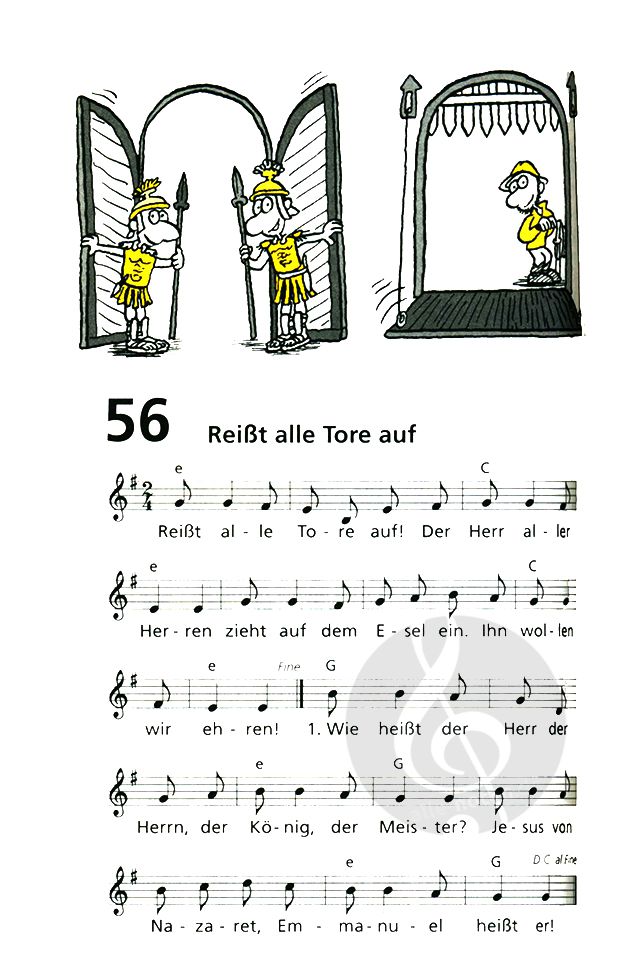 56 Reißt alle Tore auf

e C
Reißt al - le To - re auf! Der Herr al - ler

e C
Her - ren zieht auf dem E - sel ein. Ihn wol - len

e Fine G
wir eh - ren! 1. Wie heißt der Herr der

e G
Herrn, der Kö - nig, der Meis - ter? Je - sus von

e G D.C. al Fine
Na - za - ret, Em - ma - nu - el heißt er!